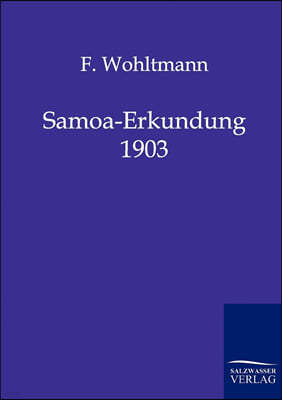 F. Wohltmann

Samoa-Erkundung 1903

SALZWASSER VERLAG